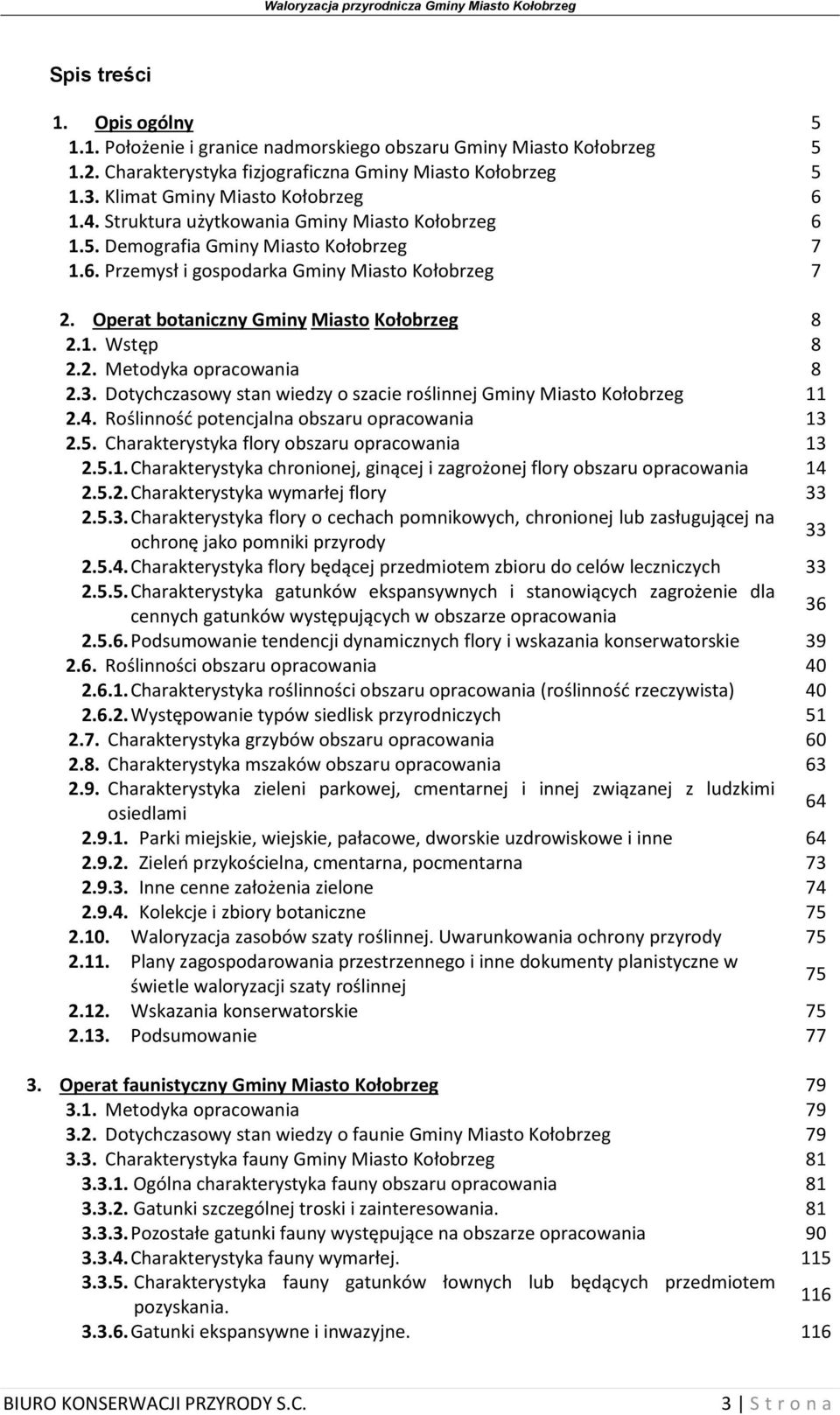 Waloryzacja przyrodnicza Gminy Miasto Kołobrzeg

Spis treści

1. Opis ogólny 5
1.1. Położenie i granice nadmorskiego obszaru Gminy Miasto Kołobrzeg 5
1.2. Charakterystyka fizjograficzna Gminy Miasto Kołobrzeg 5
1.3. Klimat Gminy Miasto Kołobrzeg 6
1.4. Struktura użytkowania Gminy Miasto Kołobrzeg 6
1.5. Demografia Gminy Miasto Kołobrzeg 7
1.6. Przemysł i gospodarka Gminy Miasto Kołobrzeg 7

2. Operat botaniczny Gminy Miasto Kołobrzeg 8
2.1. Wstęp 8
2.2. Metodyka opracowania 8
2.3. Dotychczasowy stan wiedzy o szacie roślinnej Gminy Miasto Kołobrzeg 11
2.4. Roślinność potencjalna obszaru opracowania 13
2.5. Charakterystyka flory obszaru opracowania 13
2.5.1. Charakterystyka chronionej, ginącej i zagrożonej flory obszaru opracowania 14
2.5.2. Charakterystyka wymarłej flory 33
2.5.3. Charakterystyka flory o cechach pomnikowych, chronionej lub zasługującej na ochronę jako pomniki przyrody 33
2.5.4. Charakterystyka flory będącej przedmiotem zbioru do celów leczniczych 33
2.5.5. Charakterystyka gatunków ekspansywnych i stanowiących zagrożenie dla cennych gatunków występujących w obszarze opracowania 36
2.5.6. Podsumowanie tendencji dynamicznych flory i wskazania konserwatorskie 39
2.6. Roślinności obszaru opracowania 40
2.6.1. Charakterystyka roślinności obszaru opracowania (roślinność rzeczywista) 40
2.6.2. Występowanie typów siedlisk przyrodniczych 51
2.7. Charakterystyka grzybów obszaru opracowania 60
2.8. Charakterystyka mszaków obszaru opracowania 63
2.9. Charakterystyka zieleni parkowej, cmentarnej i innej związanej z ludzkimi osiedlami 64
2.9.1. Parki miejskie, wiejskie, pałacowe, dworskie uzdrowiskowe i inne 64
2.9.2. Zieleń przykościelna, cmentarna, pocmentarna 73
2.9.3. Inne cenne założenia zielone 74
2.9.4. Kolekcje i zbiory botaniczne 75
2.10. Waloryzacja zasobów szaty roślinnej. Uwarunkowania ochrony przyrody 75
2.11. Plany zagospodarowania przestrzennego i inne dokumenty planistyczne w świetle waloryzacji szaty roślinnej 75
2.12. Wskazania konserwatorskie 75
2.13. Podsumowanie 77

3. Operat faunistyczny Gminy Miasto Kołobrzeg 79
3.1. Metodyka opracowania 79
3.2. Dotychczasowy stan wiedzy o faunie Gminy Miasto Kołobrzeg 79
3.3. Charakterystyka fauny Gminy Miasto Kołobrzeg 81
3.3.1. Ogólna charakterystyka fauny obszaru opracowania 81
3.3.2. Gatunki szczególnej troski i zainteresowania. 81
3.3.3. Pozostałe gatunki fauny występujące na obszarze opracowania 90
3.3.4. Charakterystyka fauny wymarłej. 115
3.3.5. Charakterystyka fauny gatunków łownych lub będących przedmiotem pozyskania. 116
3.3.6. Gatunki ekspansywne i inwazyjne. 116

BIURO KONSERWACJI PRZYRODY S.C. 3 | S t r o n a